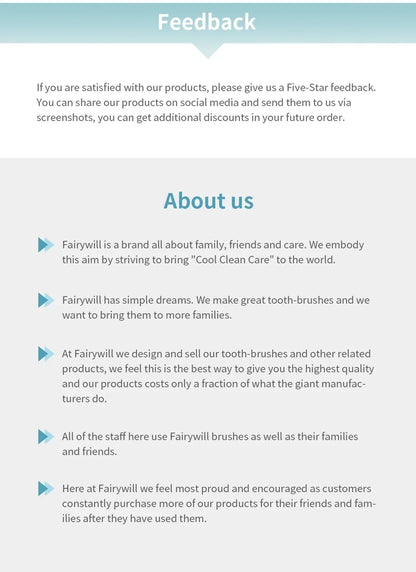 Feedback

If you are satisfied with our products, please give us a Five-Star feedback. You can share our products on social media and send them to us via screenshots, you can get additional discounts in your future order.

About us

Fairywill is a brand all about family, friends and care. We embody this aim by striving to bring "Cool Clean Care" to the world.

Fairywill has simple dreams. We make great tooth-brushes and we want to bring them to more families.

At Fairywill we design and sell our tooth-brushes and other related products, we feel this is the best way to give you the highest quality and our products costs only a fraction of what the giant manufacturers do.

All of the staff here use Fairywill brushes as well as their families and friends.

Here at Fairywill we feel most proud and encouraged as customers constantly purchase more of our products for their friends and families after they have used them.